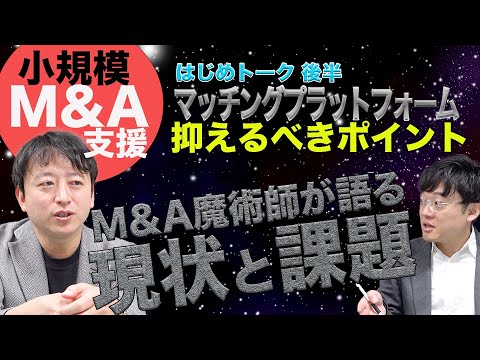 小規模
M&A
支援

はじめトーク 後半
マッチングプラットフォーム
抑えるべきポイント

M&A魔術師が語る
現状と課題